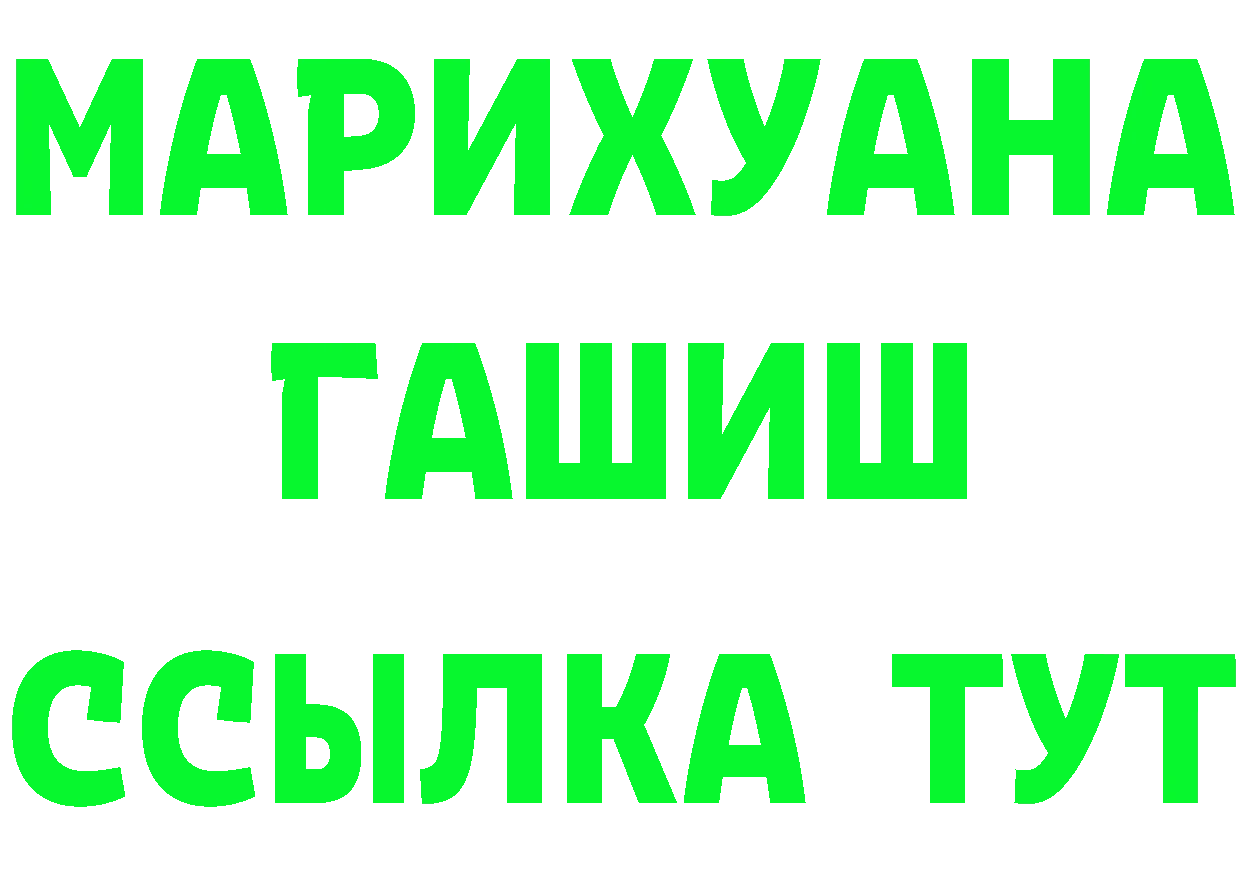 МАРИХУАНА
ГАШИШ
ССЫЛКА ТУТ